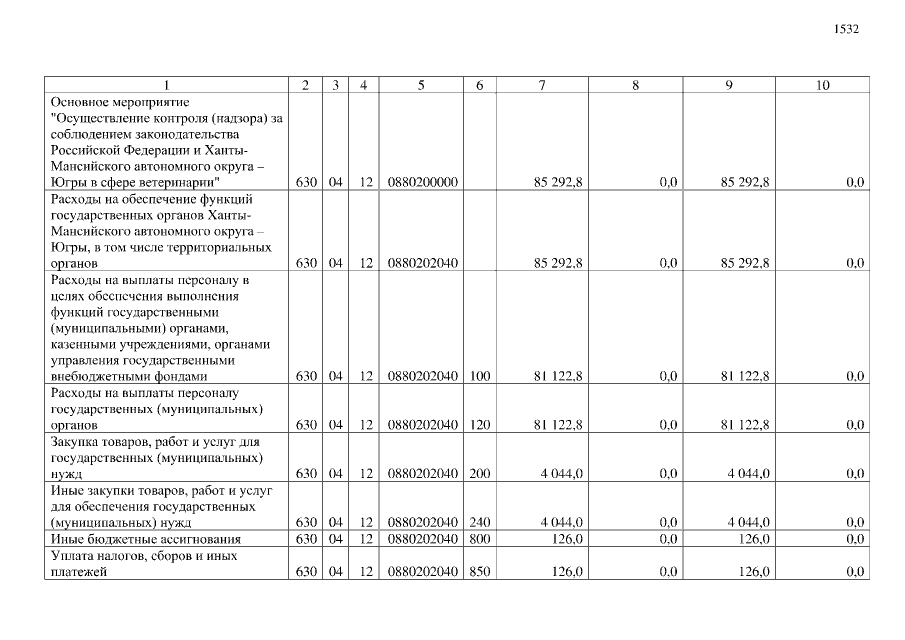 1532

| 1 | 2 | 3 | 4 | 5 | 6 | 7 | 8 | 9 | 10 |
|---|---|---|---|---|---|---|---|---|---|
| Основное мероприятие "Осуществление контроля (надзора) за соблюдением законодательства Российской Федерации и Ханты-Мансийского автономного округа – Югры в сфере ветеринарии" | 630 | 04 | 12 | 0880200000 | | 85 292,8 | 0,0 | 85 292,8 | 0,0 |
| Расходы на обеспечение функций государственных органов Ханты-Мансийского автономного округа – Югры, в том числе территориальных органов | 630 | 04 | 12 | 0880202040 | | 85 292,8 | 0,0 | 85 292,8 | 0,0 |
| Расходы на выплаты персоналу в целях обеспечения выполнения функций государственными (муниципальными) органами, казенными учреждениями, органами управления государственными внебюджетными фондами | 630 | 04 | 12 | 0880202040 | 100 | 81 122,8 | 0,0 | 81 122,8 | 0,0 |
| Расходы на выплаты персоналу государственных (муниципальных) органов | 630 | 04 | 12 | 0880202040 | 120 | 81 122,8 | 0,0 | 81 122,8 | 0,0 |
| Закупка товаров, работ и услуг для государственных (муниципальных) нужд | 630 | 04 | 12 | 0880202040 | 200 | 4 044,0 | 0,0 | 4 044,0 | 0,0 |
| Иные закупки товаров, работ и услуг для обеспечения государственных (муниципальных) нужд | 630 | 04 | 12 | 0880202040 | 240 | 4 044,0 | 0,0 | 4 044,0 | 0,0 |
| Иные бюджетные ассигнования | 630 | 04 | 12 | 0880202040 | 800 | 126,0 | 0,0 | 126,0 | 0,0 |
| Уплата налогов, сборов и иных платежей | 630 | 04 | 12 | 0880202040 | 850 | 126,0 | 0,0 | 126,0 | 0,0 |